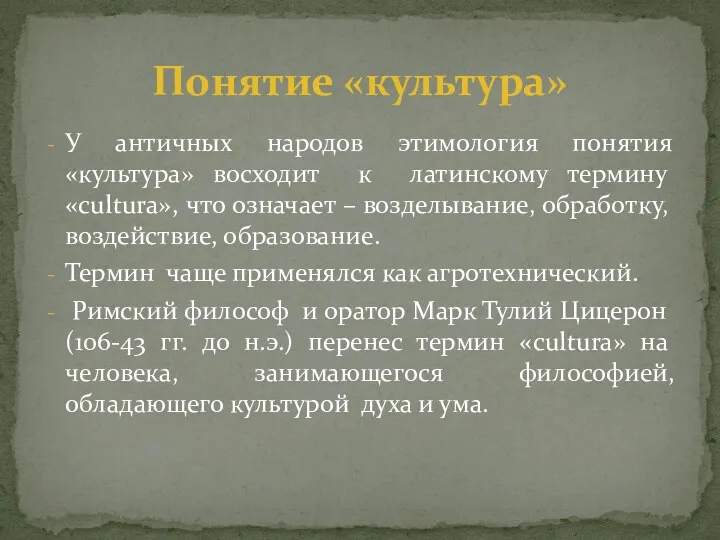 Понятие «культура»

- У античных народов этимология понятия «культура» восходит к латинскому термину «cultura», что означает – возделывание, обработку, воздействие, образование.
- Термин чаще применялся как агротехнический.
- Римский философ и оратор Марк Тулий Цицерон (106-43 гг. до н.э.) перенес термин «cultura» на человека, занимающегося философией, обладающего культурой духа и ума.